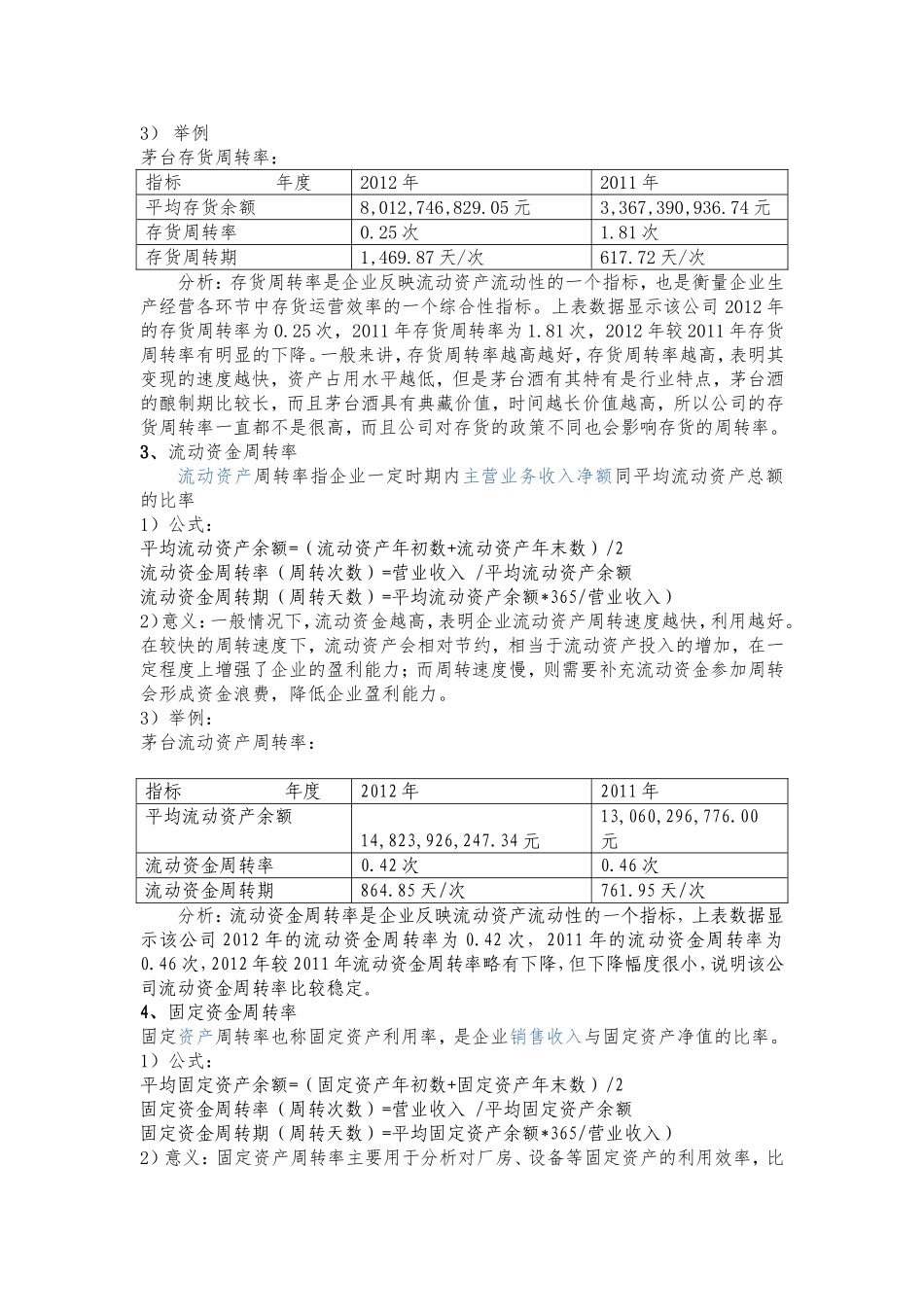 3） 举例
茅台存货周转率：

| 指标　　　　年度 | 2012 年 | 2011 年 |
|---|---|---|
| 平均存货余额 | 8,012,746,829.05 元 | 3,367,390,936.74 元 |
| 存货周转率 | 0.25 次 | 1.81 次 |
| 存货周转期 | 1,469.87 天/次 | 617.72 天/次 |

分析：存货周转率是企业反映流动资产流动性的一个指标，也是衡量企业生产经营各环节中存货运营效率的一个综合性指标。上表数据显示该公司 2012 年的存货周转率为 0.25 次，2011 年存货周转率为 1.81 次，2012 年较 2011 年存货周转率有明显的下降。一般来讲，存货周转率越高越好，存货周转率越高，表明其变现的速度越快，资产占用水平越低，但是茅台酒有其特有是行业特点，茅台酒的酿制期比较长，而且茅台酒具有典藏价值，时间越长价值越高，所以公司的存货周转率一直都不是很高，而且公司对存货的政策不同也会影响存货的周转率。
3、流动资金周转率
流动资产周转率指企业一定时期内主营业务收入净额同平均流动资产总额的比率
1）公式：
平均流动资产余额=（流动资产年初数+流动资产年末数）/2
流动资金周转率（周转次数）=营业收入 /平均流动资产余额
流动资金周转期（周转天数）=平均流动资产余额*365/营业收入）
2）意义：一般情况下，流动资金越高，表明企业流动资产周转速度越快，利用越好。在较快的周转速度下，流动资产会相对节约，相当于流动资产投入的增加，在一定程度上增强了企业的盈利能力；而周转速度慢，则需要补充流动资金参加周转会形成资金浪费，降低企业盈利能力。
3）举例：
茅台流动资产周转率：

| 指标　　　　年度 | 2012 年 | 2011 年 |
|---|---|---|
| 平均流动资产余额 | 14,823,926,247.34 元 | 13,060,296,776.00 元 |
| 流动资金周转率 | 0.42 次 | 0.46 次 |
| 流动资金周转期 | 864.85 天/次 | 761.95 天/次 |

分析：流动资金周转率是企业反映流动资产流动性的一个指标，上表数据显示该公司 2012 年的流动资金周转率为 0.42 次，2011 年的流动资金周转率为 0.46 次，2012 年较 2011 年流动资金周转率略有下降，但下降幅度很小，说明该公司流动资金周转率比较稳定。
4、固定资金周转率
固定资产周转率也称固定资产利用率，是企业销售收入与固定资产净值的比率。
1）公式：
平均固定资产余额=（固定资产年初数+固定资产年末数）/2
固定资金周转率（周转次数）=营业收入 /平均固定资产余额
固定资金周转期（周转天数）=平均固定资产余额*365/营业收入）
2）意义：固定资产周转率主要用于分析对厂房、设备等固定资产的利用效率，比